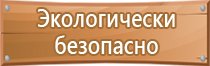 Экологически безопасно